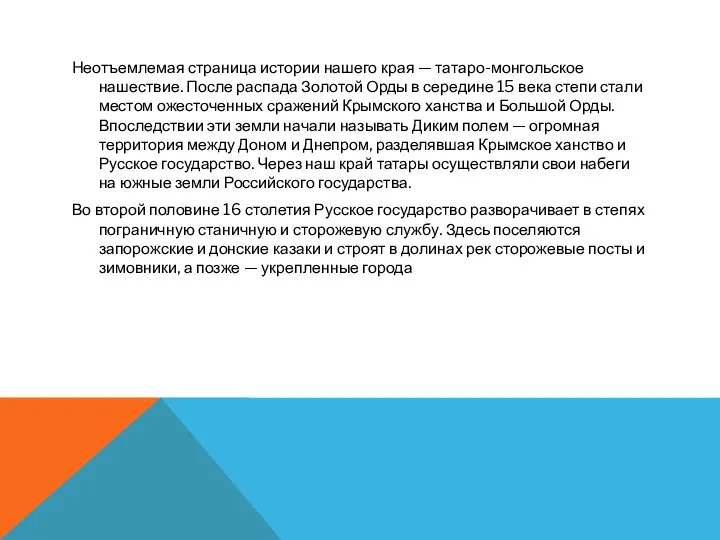 Неотъемлемая страница истории нашего края — татаро-монгольское нашествие. После распада Золотой Орды в середине 15 века степи стали местом ожесточенных сражений Крымского ханства и Большой Орды. Впоследствии эти земли начали называть Диким полем — огромная территория между Доном и Днепром, разделявшая Крымское ханство и Русское государство. Через наш край татары осуществляли свои набеги на южные земли Российского государства.

Во второй половине 16 столетия Русское государство разворачивает в степях пограничную станичную и сторожевую службу. Здесь поселяются запорожские и донские казаки и строят в долинах рек сторожевые посты и зимовники, а позже — укрепленные города